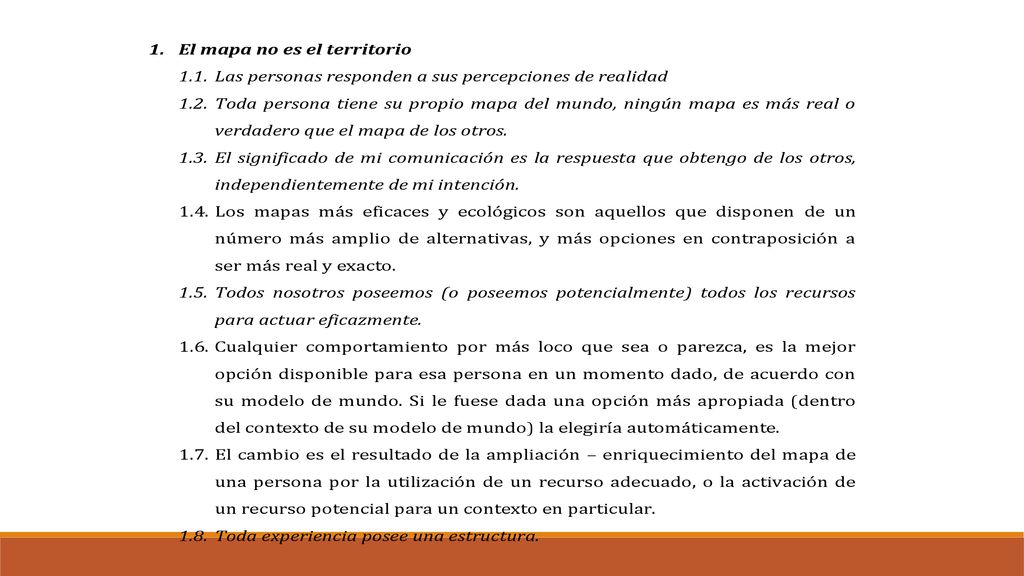 1. El mapa no es el territorio

1.1. Las personas responden a sus percepciones de realidad

1.2. Toda persona tiene su propio mapa del mundo, ningún mapa es más real o verdadero que el mapa de los otros.

1.3. El significado de mi comunicación es la respuesta que obtengo de los otros, independientemente de mi intención.

1.4. Los mapas más eficaces y ecológicos son aquellos que disponen de un número más amplio de alternativas, y más opciones en contraposición a ser más real y exacto.

1.5. Todos nosotros poseemos (o poseemos potencialmente) todos los recursos para actuar eficazmente.

1.6. Cualquier comportamiento por más loco que sea o parezca, es la mejor opción disponible para esa persona en un momento dado, de acuerdo con su modelo de mundo. Si le fuese dada una opción más apropiada (dentro del contexto de su modelo de mundo) la elegiría automáticamente.

1.7. El cambio es el resultado de la ampliación – enriquecimiento del mapa de una persona por la utilización de un recurso adecuado, o la activación de un recurso potencial para un contexto en particular.

1.8. Toda experiencia posee una estructura.